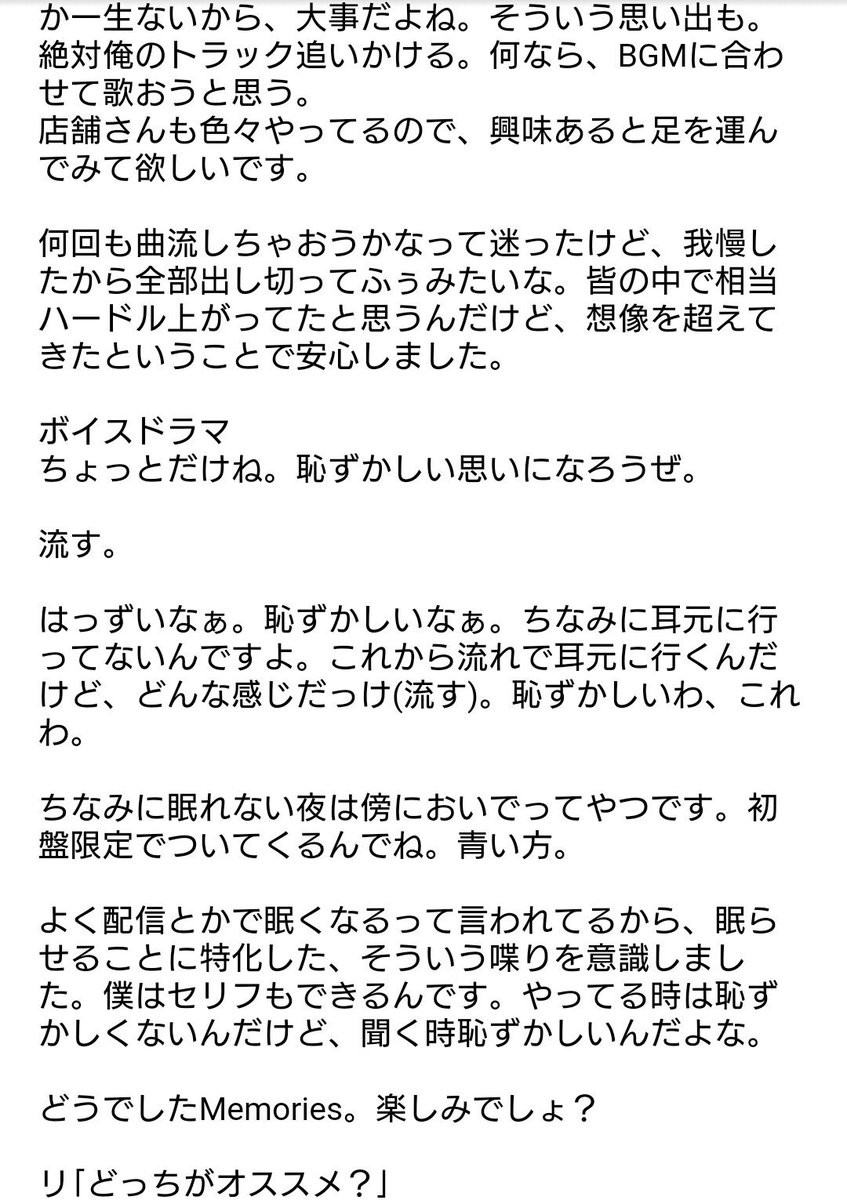 か一生ないから、大事だよね。そういう思い出も。絶対俺のトラック追いかける。何なら、BGMに合わせて歌おうと思う。
店舗さんも色々やってるので、興味あると足を運んでみて欲しいです。

何回も曲流しちゃおうかなって迷ったけど、我慢したから全部出し切ってふぅみたいな。皆の中で相当ハードル上がってたと思うんだけど、想像を超えてきたということで安心しました。

ボイスドラマ
ちょっとだけね。恥ずかしい思いになろうぜ。

流す。

はっずいなぁ。恥ずかしいなぁ。ちなみに耳元に行ってないんですよ。これから流れで耳元に行くんだけど、どんな感じだっけ(流す)。恥ずかしいわ、これわ。

ちなみに眠れない夜は傍においでってやつです。初盤限定でついてくるんでね。青い方。

よく配信とかで眠くなるって言われてるから、眠らせることに特化した、そういう喋りを意識しました。僕はセリフもできるんです。やってる時は恥ずかしくないんだけど、聞く時恥ずかしいんだよな。

どうでしたMemories。楽しみでしょ？

リ「どっちがオススメ？」